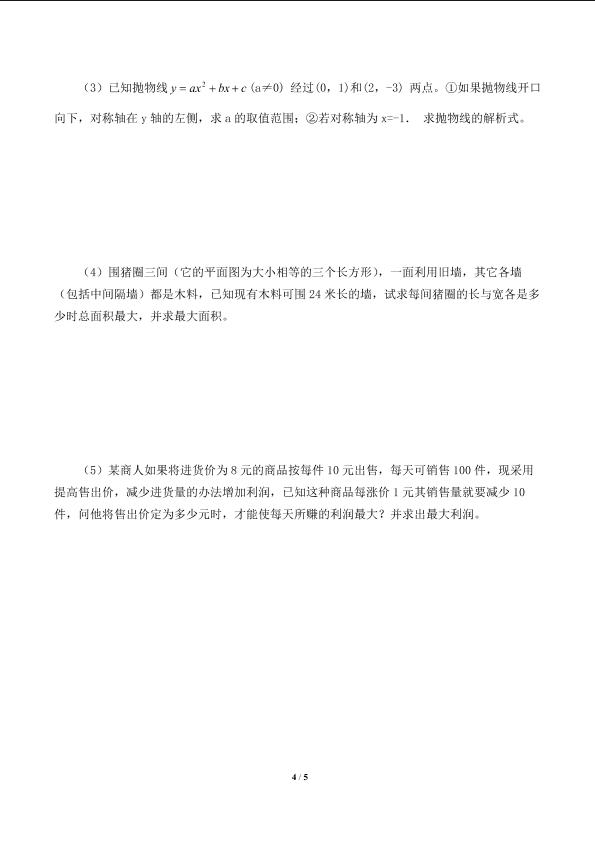 （3）已知抛物线 $y=ax^2+bx+c$ (a≠0) 经过(0，1)和(2，-3) 两点。①如果抛物线开口向下，对称轴在 y 轴的左侧，求 a 的取值范围；②若对称轴为 x=-1． 求抛物线的解析式。

（4）围猪圈三间（它的平面图为大小相等的三个长方形），一面利用旧墙，其它各墙（包括中间隔墙）都是木料，已知现有木料可围 24 米长的墙，试求每间猪圈的长与宽各是多少时总面积最大，并求最大面积。

（5）某商人如果将进货价为 8 元的商品按每件 10 元出售，每天可销售 100 件，现采用提高售出价，减少进货量的办法增加利润，已知这种商品每涨价 1 元其销售量就要减少 10 件，问他将售出价定为多少元时，才能使每天所赚的利润最大？并求出最大利润。

4 / 5